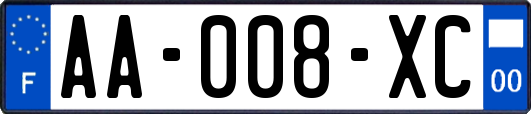 F
AA-008-XC
00